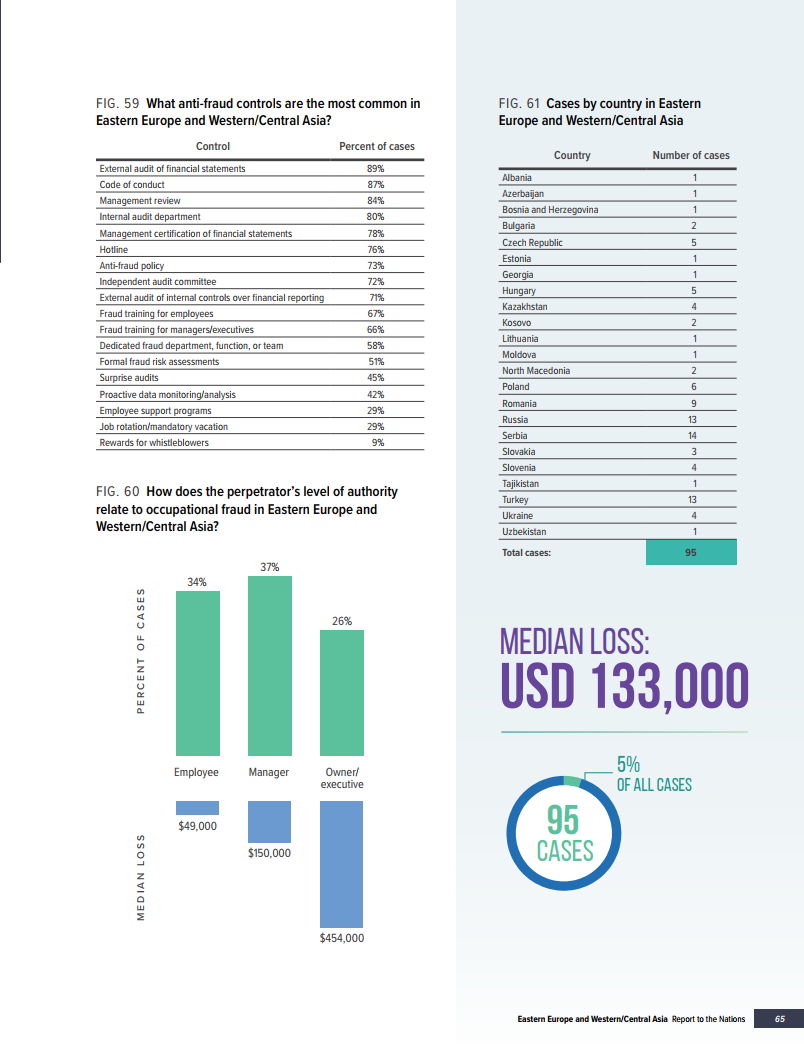 FIG. 59 What anti-fraud controls are the most common in Eastern Europe and Western/Central Asia?

| Control | Percent of cases |
|---|---|
| External audit of financial statements | 89% |
| Code of conduct | 87% |
| Management review | 84% |
| Internal audit department | 80% |
| Management certification of financial statements | 78% |
| Hotline | 76% |
| Anti-fraud policy | 73% |
| Independent audit committee | 72% |
| External audit of internal controls over financial reporting | 71% |
| Fraud training for employees | 67% |
| Fraud training for managers/executives | 66% |
| Dedicated fraud department, function, or team | 58% |
| Formal fraud risk assessments | 51% |
| Surprise audits | 45% |
| Proactive data monitoring/analysis | 42% |
| Employee support programs | 29% |
| Job rotation/mandatory vacation | 29% |
| Rewards for whistleblowers | 9% |

FIG. 60 How does the perpetrator's level of authority relate to occupational fraud in Eastern Europe and Western/Central Asia?

PERCENT OF CASES

34%
37%
26%

Employee
Manager
Owner/ executive

MEDIAN LOSS

$49,000
$150,000
$454,000

FIG. 61 Cases by country in Eastern Europe and Western/Central Asia

| Country | Number of cases |
|---|---|
| Albania | 1 |
| Azerbaijan | 1 |
| Bosnia and Herzegovina | 1 |
| Bulgaria | 2 |
| Czech Republic | 5 |
| Estonia | 1 |
| Georgia | 1 |
| Hungary | 5 |
| Kazakhstan | 4 |
| Kosovo | 2 |
| Lithuania | 1 |
| Moldova | 1 |
| North Macedonia | 2 |
| Poland | 6 |
| Romania | 9 |
| Russia | 13 |
| Serbia | 14 |
| Slovakia | 3 |
| Slovenia | 4 |
| Tajikistan | 1 |
| Turkey | 13 |
| Ukraine | 4 |
| Uzbekistan | 1 |
| Total cases: | 95 |

MEDIAN LOSS:
USD 133,000

5%
OF ALL CASES

95
CASES

Eastern Europe and Western/Central Asia Report to the Nations 65